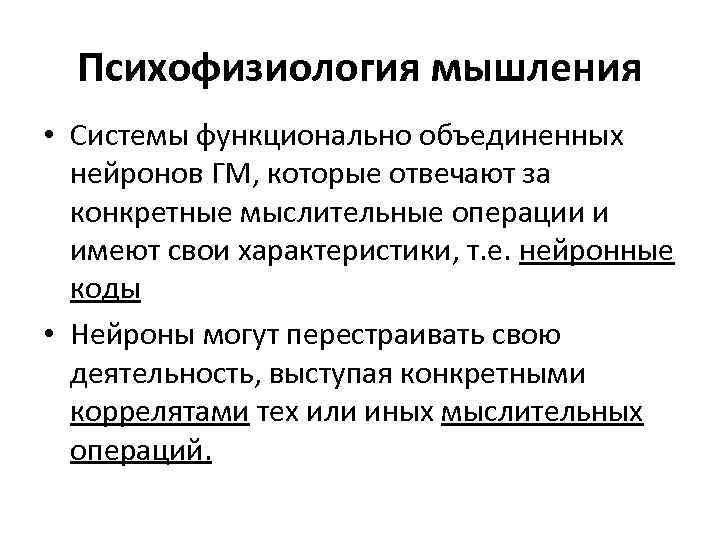 Психофизиология мышления

• Системы функционально объединенных нейронов ГМ, которые отвечают за конкретные мыслительные операции и имеют свои характеристики, т.е. нейронные коды

• Нейроны могут перестраивать свою деятельность, выступая конкретными коррелятами тех или иных мыслительных операций.